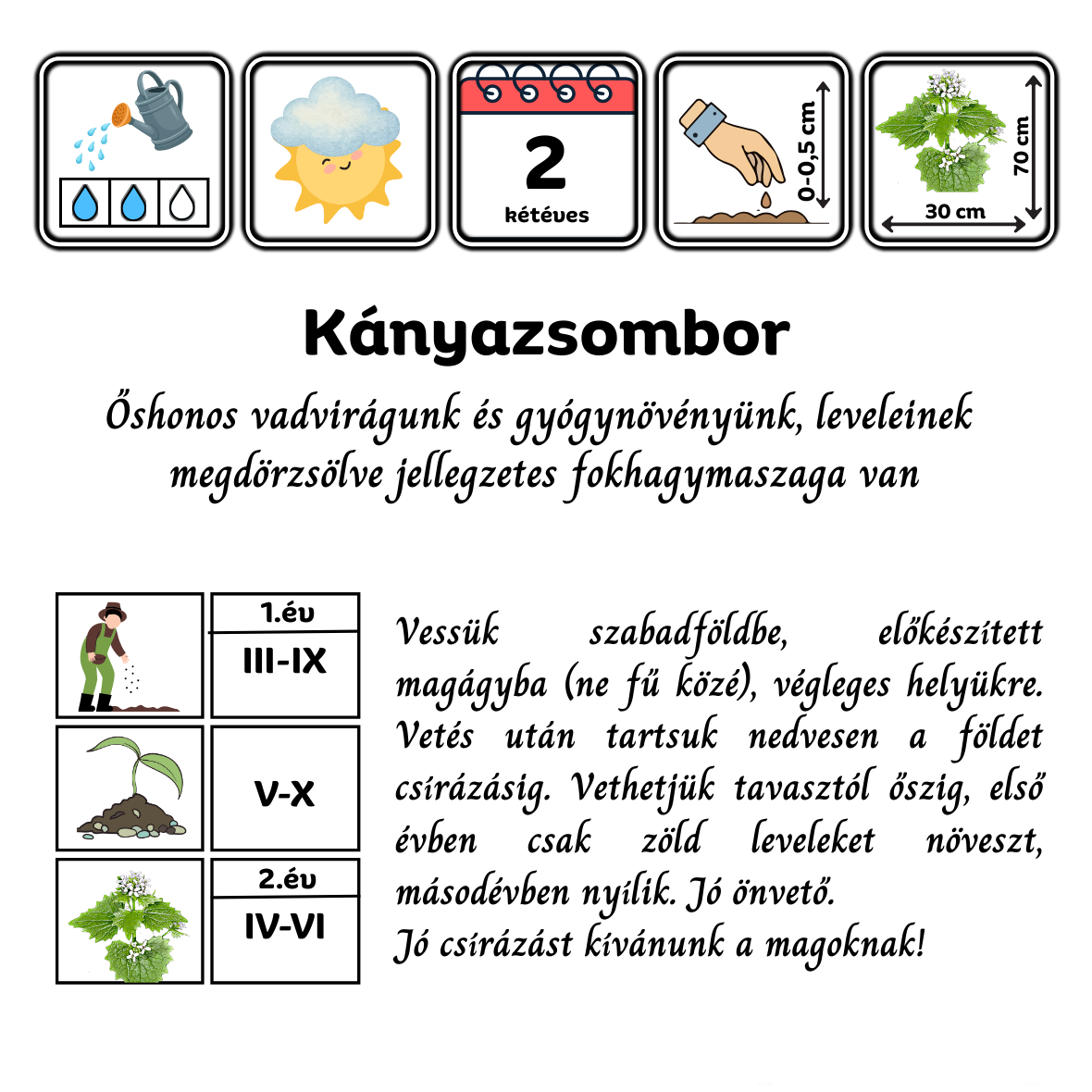 2
kétéves

0-0,5 cm

70 cm
30 cm

Kányazsombor

Őshonos vadvirágunk és gyógynövényünk, leveleinek megdörzsölve jellegzetes fokhagymaszaga van

1.év
III-IX

V-X

2.év
IV-VI

Vessük szabadföldbe, előkészített magágyba (ne fű közé), végleges helyükre. Vetés után tartsuk nedvesen a földet csírázásig. Vethetjük tavasztól őszig, első évben csak zöld leveleket növeszt, másodévben nyílik. Jó önvető.
Jó csírázást kívánunk a magoknak!